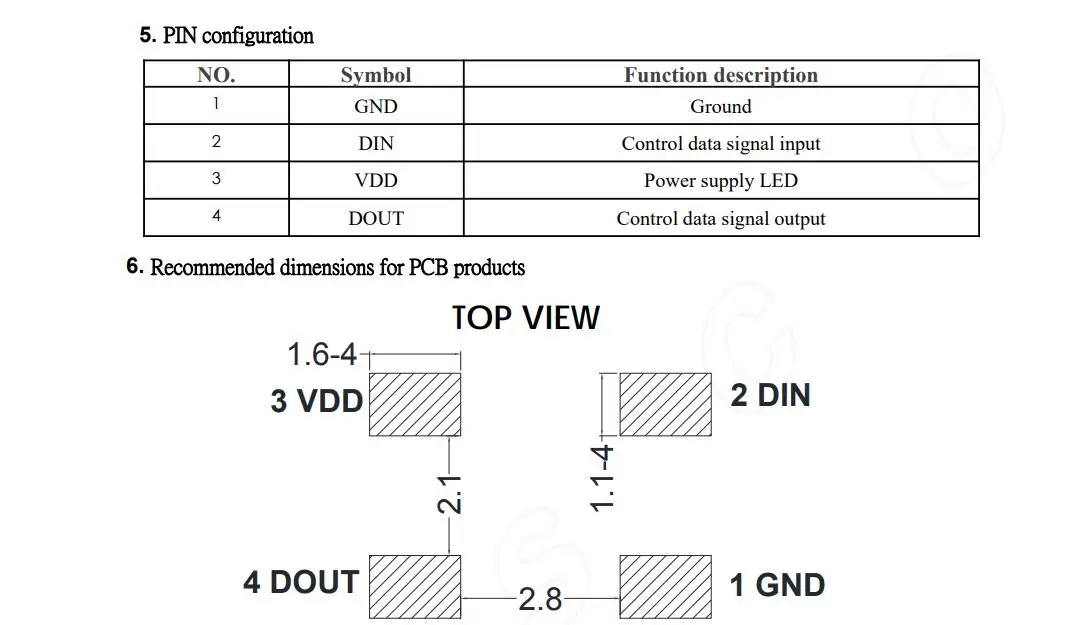 5. PIN configuration

| NO. | Symbol | Function description |
|---|---|---|
| 1 | GND | Ground |
| 2 | DIN | Control data signal input |
| 3 | VDD | Power supply LED |
| 4 | DOUT | Control data signal output |

6. Recommended dimensions for PCB products

TOP VIEW

1.6-4

3 VDD

2 DIN

2.1

1.1-4

4 DOUT

2.8

1 GND